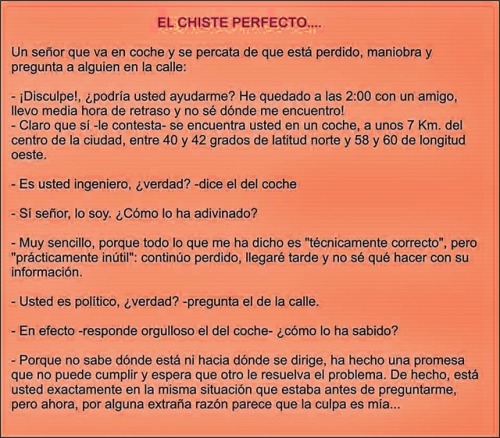 EL CHISTE PERFECTO....

Un señor que va en coche y se percata de que está perdido, maniobra y pregunta a alguien en la calle:

- ¡Disculpe!, ¿podría usted ayudarme? He quedado a las 2:00 con un amigo, llevo media hora de retraso y no sé dónde me encuentro!
- Claro que sí -le contesta- se encuentra usted en un coche, a unos 7 Km. del centro de la ciudad, entre 40 y 42 grados de latitud norte y 58 y 60 de longitud oeste.

- Es usted ingeniero, ¿verdad? -dice el del coche

- Sí señor, lo soy. ¿Cómo lo ha adivinado?

- Muy sencillo, porque todo lo que me ha dicho es "técnicamente correcto", pero "prácticamente inútil": continúo perdido, llegaré tarde y no sé qué hacer con su información.

- Usted es político, ¿verdad? -pregunta el de la calle.

- En efecto -responde orgulloso el del coche- ¿cómo lo ha sabido?

- Porque no sabe dónde está ni hacia dónde se dirige, ha hecho una promesa que no puede cumplir y espera que otro le resuelva el problema. De hecho, está usted exactamente en la misma situación que estaba antes de preguntarme, pero ahora, por alguna extraña razón parece que la culpa es mía...